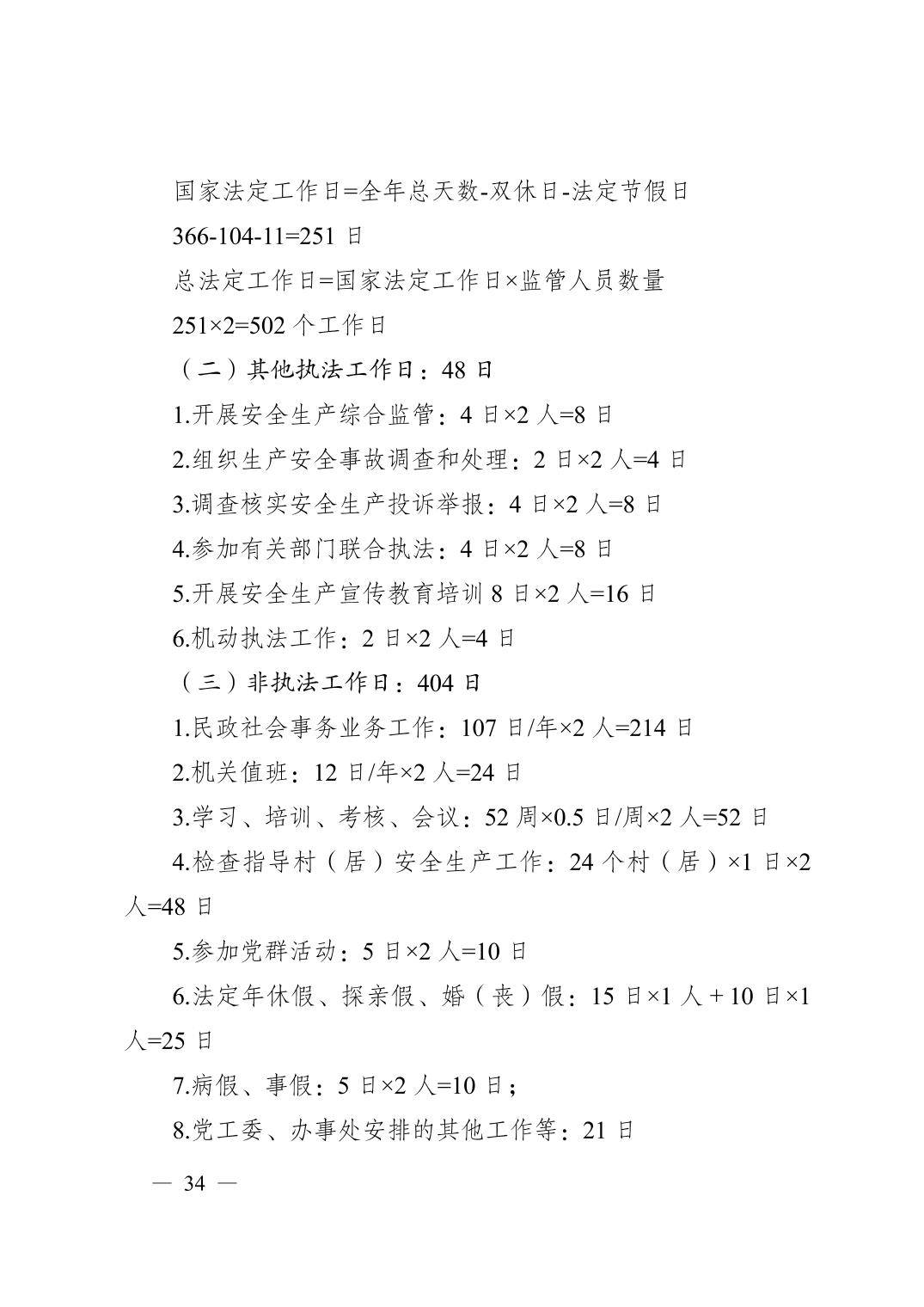 国家法定工作日=全年总天数-双休日-法定节假日

366-104-11=251 日

总法定工作日=国家法定工作日×监管人员数量

251×2=502 个工作日

（二）其他执法工作日：48 日

1.开展安全生产综合监管：4 日×2 人=8 日

2.组织生产安全事故调查和处理：2 日×2 人=4 日

3.调查核实安全生产投诉举报：4 日×2 人=8 日

4.参加有关部门联合执法：4 日×2 人=8 日

5.开展安全生产宣传教育培训 8 日×2 人=16 日

6.机动执法工作：2 日×2 人=4 日

（三）非执法工作日：404 日

1.民政社会事务业务工作：107 日/年×2 人=214 日

2.机关值班：12 日/年×2 人=24 日

3.学习、培训、考核、会议：52 周×0.5 日/周×2 人=52 日

4.检查指导村（居）安全生产工作：24 个村（居）×1 日×2 人=48 日

5.参加党群活动：5 日×2 人=10 日

6.法定年休假、探亲假、婚（丧）假：15 日×1 人＋10 日×1 人=25 日

7.病假、事假：5 日×2 人=10 日；

8.党工委、办事处安排的其他工作等：21 日

— 34 —